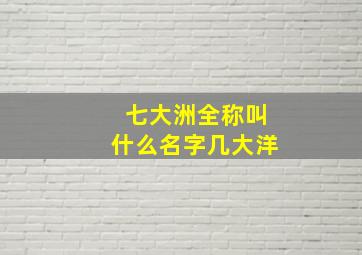 七大洲全称叫什么名字几大洋